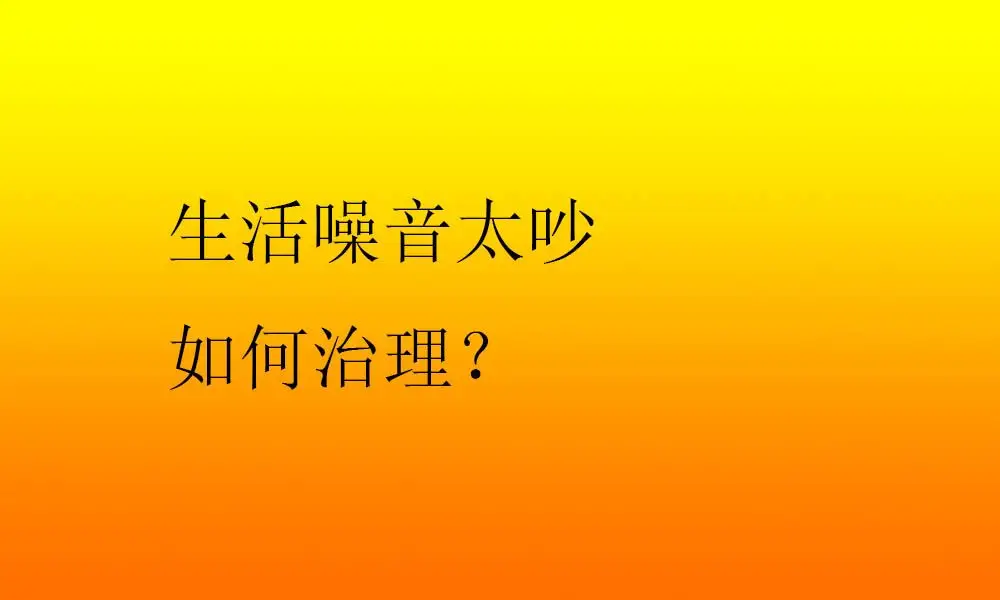 生活噪音太吵
如何治理？